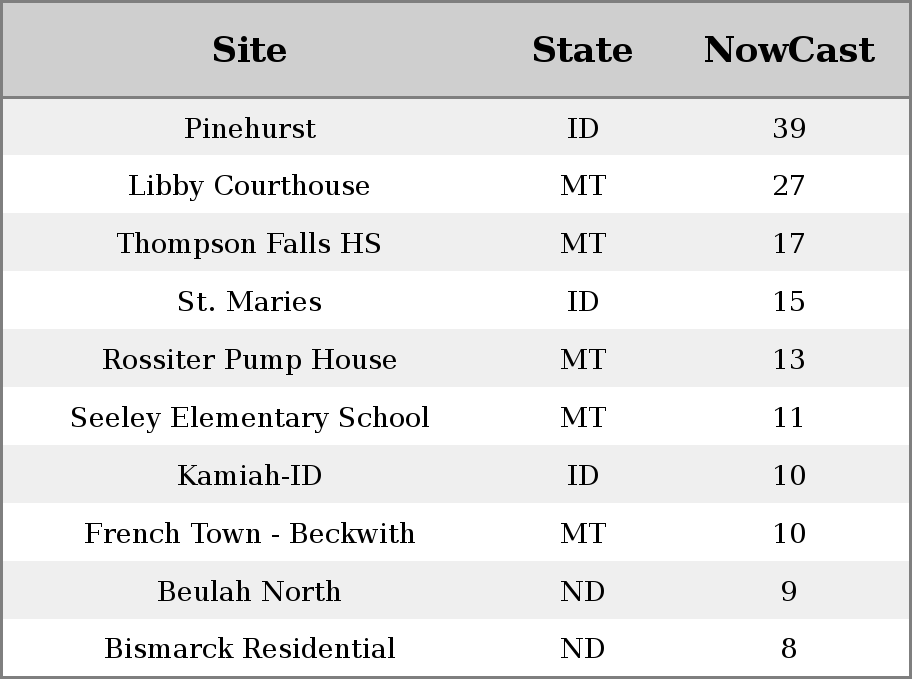 | Site | State | NowCast |
|---|---|---|
| Pinehurst | ID | 39 |
| Libby Courthouse | MT | 27 |
| Thompson Falls HS | MT | 17 |
| St. Maries | ID | 15 |
| Rossiter Pump House | MT | 13 |
| Seeley Elementary School | MT | 11 |
| Kamiah-ID | ID | 10 |
| French Town - Beckwith | MT | 10 |
| Beulah North | ND | 9 |
| Bismarck Residential | ND | 8 |